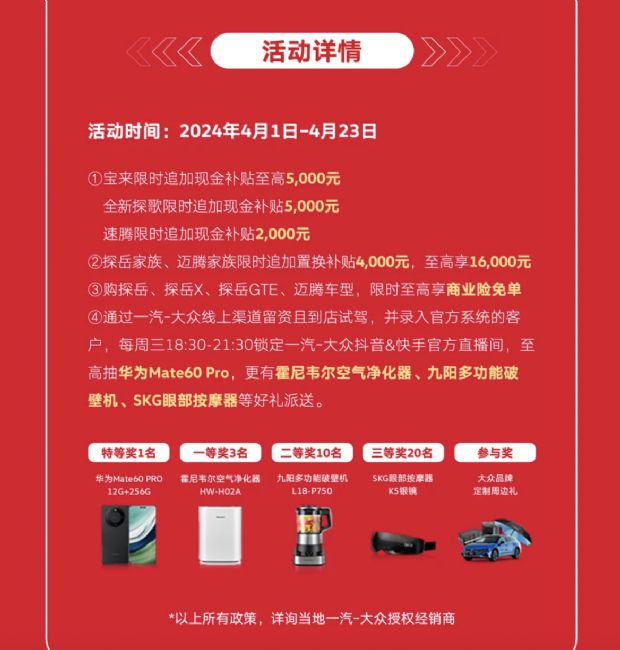 活动详情

活动时间：2024年4月1日-4月23日

①宝来限时追加现金补贴至高5,000元
全新探歌限时追加现金补贴5,000元
速腾限时追加现金补贴2,000元
②探岳家族、迈腾家族限时追加置换补贴4,000元，至高享16,000元
③购探岳、探岳X、探岳GTE、迈腾车型，限时至高享商业险免单
④通过一汽-大众线上渠道留资且到店试驾，并录入官方系统的客户，每周三18:30-21:30锁定一汽-大众抖音&快手官方直播间，至高抽华为Mate60 Pro，更有霍尼韦尔空气净化器、九阳多功能破壁机、SKG眼部按摩器等好礼派送。

特等奖1名
华为Mate60 PRO
12G+256G

一等奖3名
霍尼韦尔空气净化器
HW-H02A

二等奖10名
九阳多功能破壁机
L18-P750

三等奖20名
SKG眼部按摩器
K5银镜

参与奖
大众品牌
定制周边礼

*以上所有政策，详询当地一汽-大众授权经销商